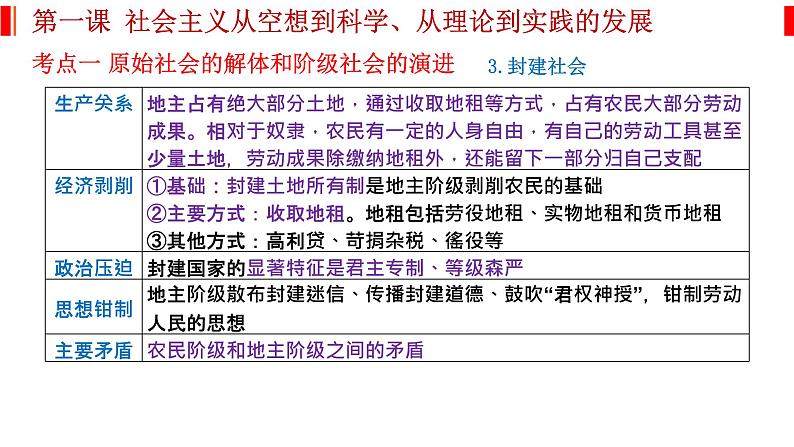 第一课 社会主义从空想到科学、从理论到实践的发展

考点一 原始社会的解体和阶级社会的演进 3. 封建社会

| 生产关系 | 地主占有绝大部分土地，通过收取地租等方式，占有农民大部分劳动成果。相对于奴隶，农民有一定的人身自由，有自己的劳动工具甚至少量土地，劳动成果除缴纳地租外，还能留下一部分归自己支配 |
|---|---|
| 经济剥削 | ①基础：封建土地所有制是地主阶级剥削农民的基础 ②主要方式：收取地租。地租包括劳役地租、实物地租和货币地租 ③其他方式：高利贷、苛捐杂税、徭役等 |
| 政治压迫 | 封建国家的显著特征是君主专制、等级森严 |
| 思想钳制 | 地主阶级散布封建迷信、传播封建道德、鼓吹“君权神授”，钳制劳动人民的思想 |
| 主要矛盾 | 农民阶级和地主阶级之间的矛盾 |